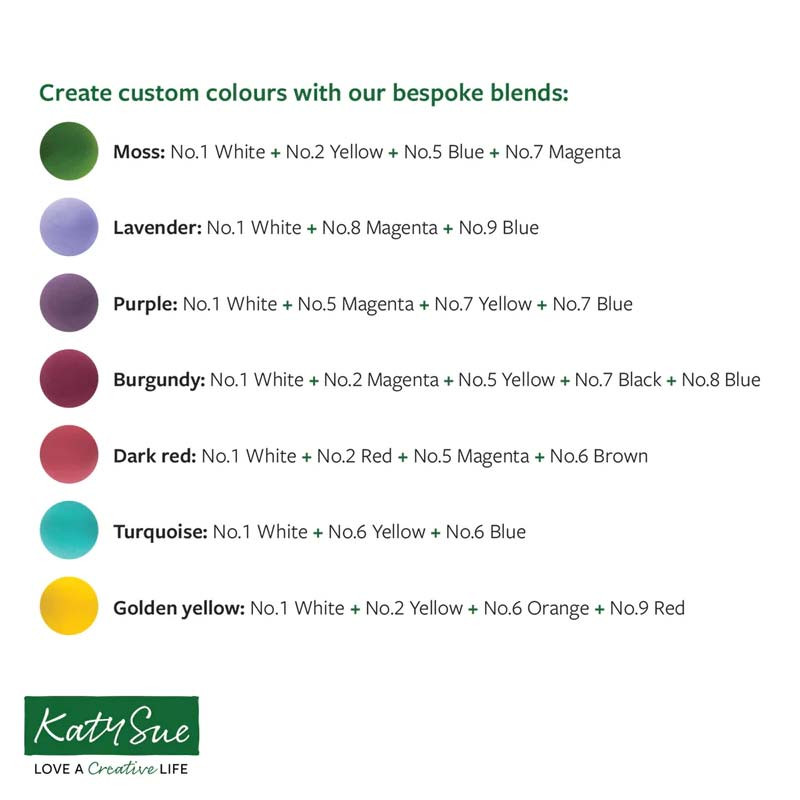 Create custom colours with our bespoke blends:

Moss: No.1 White + No.2 Yellow + No.5 Blue + No.7 Magenta

Lavender: No.1 White + No.8 Magenta + No.9 Blue

Purple: No.1 White + No.5 Magenta + No.7 Yellow + No.7 Blue

Burgundy: No.1 White + No.2 Magenta + No.5 Yellow + No.7 Black + No.8 Blue

Dark red: No.1 White + No.2 Red + No.5 Magenta + No.6 Brown

Turquoise: No.1 White + No.6 Yellow + No.6 Blue

Golden yellow: No.1 White + No.2 Yellow + No.6 Orange + No.9 Red

Katy Sue

LOVE A Creative LIFE